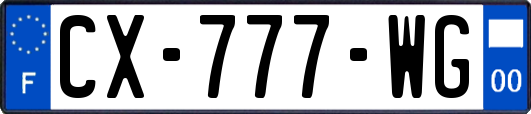 F
CX-777-WG
00